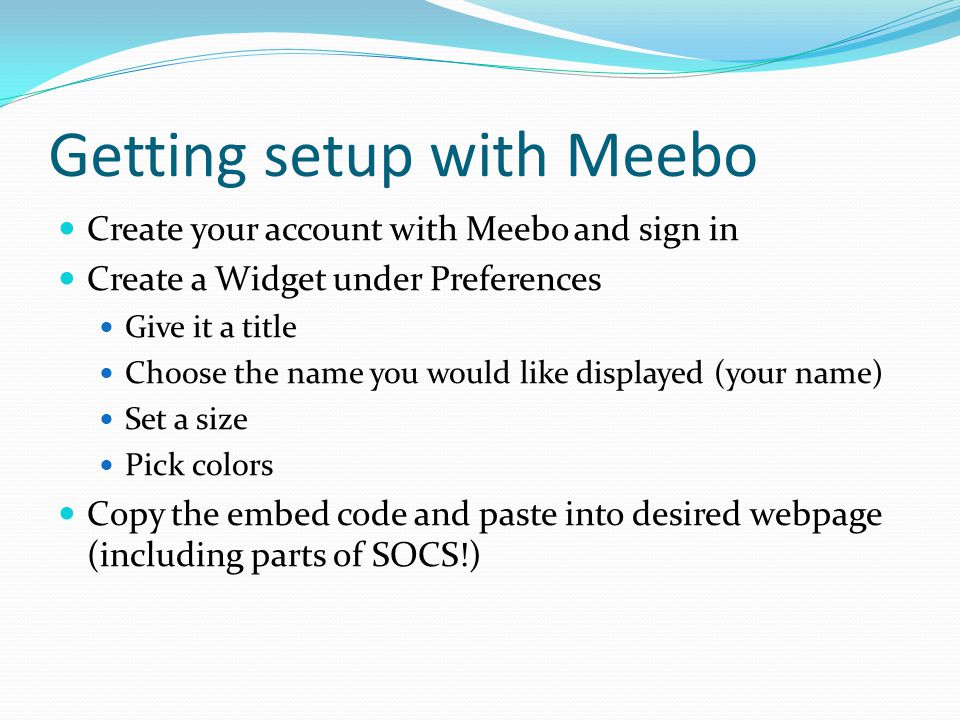 Getting setup with Meebo

- Create your account with Meebo and sign in
- Create a Widget under Preferences
  - Give it a title
  - Choose the name you would like displayed (your name)
  - Set a size
  - Pick colors
- Copy the embed code and paste into desired webpage (including parts of SOCS!)